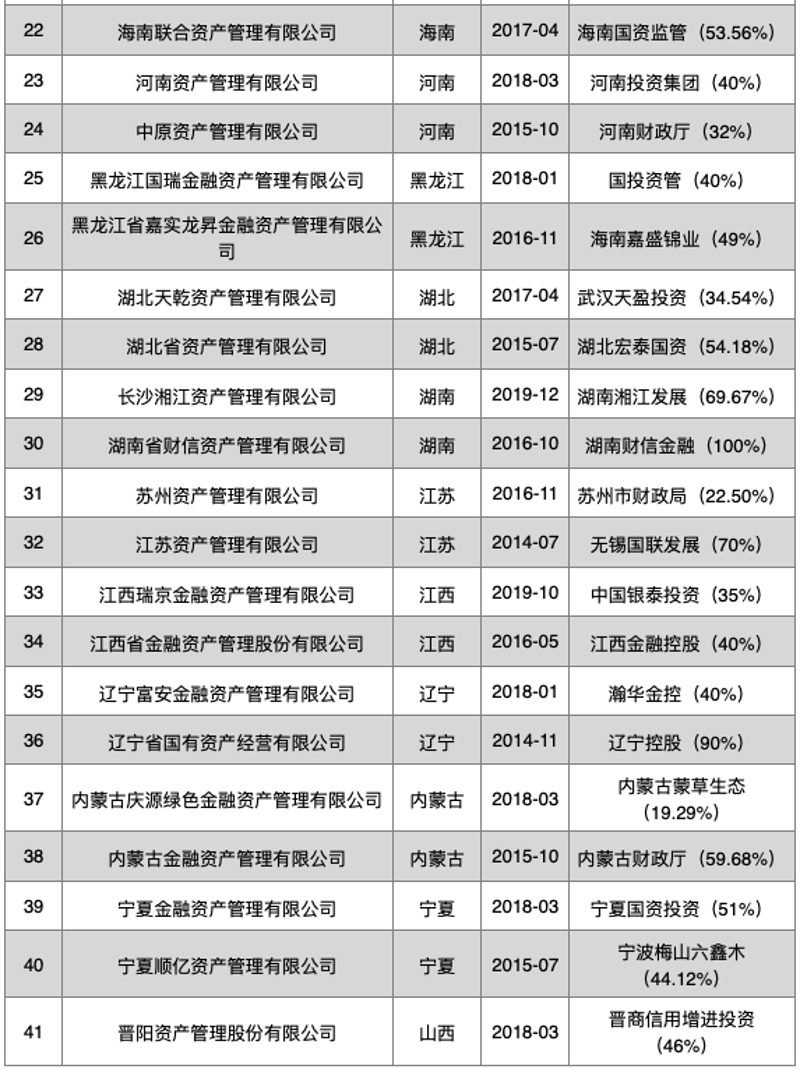 | 22 | 海南联合资产管理有限公司 | 海南 | 2017-04 | 海南国资监管（53.56%） |
|---|---|---|---|---|
| 23 | 河南资产管理有限公司 | 河南 | 2018-03 | 河南投资集团（40%） |
| 24 | 中原资产管理有限公司 | 河南 | 2015-10 | 河南财政厅（32%） |
| 25 | 黑龙江国瑞金融资产管理有限公司 | 黑龙江 | 2018-01 | 国投资管（40%） |
| 26 | 黑龙江省嘉实龙昇金融资产管理有限公司 | 黑龙江 | 2016-11 | 海南嘉盛锦业（49%） |
| 27 | 湖北天乾资产管理有限公司 | 湖北 | 2017-04 | 武汉天盈投资（34.54%） |
| 28 | 湖北省资产管理有限公司 | 湖北 | 2015-07 | 湖北宏泰国资（54.18%） |
| 29 | 长沙湘江资产管理有限公司 | 湖南 | 2019-12 | 湖南湘江发展（69.67%） |
| 30 | 湖南省财信资产管理有限公司 | 湖南 | 2016-10 | 湖南财信金融（100%） |
| 31 | 苏州资产管理有限公司 | 江苏 | 2016-11 | 苏州市财政局（22.50%） |
| 32 | 江苏资产管理有限公司 | 江苏 | 2014-07 | 无锡国联发展（70%） |
| 33 | 江西瑞京金融资产管理有限公司 | 江西 | 2019-10 | 中国银泰投资（35%） |
| 34 | 江西省金融资产管理股份有限公司 | 江西 | 2016-05 | 江西金融控股（40%） |
| 35 | 辽宁富安金融资产管理有限公司 | 辽宁 | 2018-01 | 瀚华金控（40%） |
| 36 | 辽宁省国有资产经营有限公司 | 辽宁 | 2014-11 | 辽宁控股（90%） |
| 37 | 内蒙古庆源绿色金融资产管理有限公司 | 内蒙古 | 2018-03 | 内蒙古蒙草生态（19.29%） |
| 38 | 内蒙古金融资产管理有限公司 | 内蒙古 | 2015-10 | 内蒙古财政厅（59.68%） |
| 39 | 宁夏金融资产管理有限公司 | 宁夏 | 2018-03 | 宁夏国资投资（51%） |
| 40 | 宁夏顺亿资产管理有限公司 | 宁夏 | 2015-07 | 宁波梅山六鑫木（44.12%） |
| 41 | 晋阳资产管理股份有限公司 | 山西 | 2018-03 | 晋商信用增进投资（46%） |